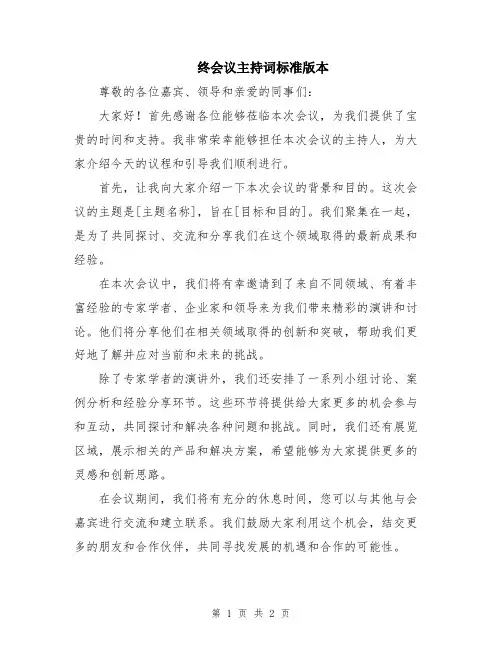 终会议主持词标准版本

尊敬的各位嘉宾、领导和亲爱的同事们：

大家好！首先感谢各位能够莅临本次会议，为我们提供了宝贵的时间和支持。我非常荣幸能够担任本次会议的主持人，为大家介绍今天的议程和引导我们顺利进行。

首先，让我向大家介绍一下本次会议的背景和目的。这次会议的主题是[主题名称]，旨在[目标和目的]。我们聚集在一起，是为了共同探讨、交流和分享我们在这个领域取得的最新成果和经验。

在本次会议中，我们将有幸邀请到了来自不同领域、有着丰富经验的专家学者、企业家和领导来为我们带来精彩的演讲和讨论。他们将分享他们在相关领域取得的创新和突破，帮助我们更好地了解并应对当前和未来的挑战。

除了专家学者的演讲外，我们还安排了一系列小组讨论、案例分析和经验分享环节。这些环节将提供给大家更多的机会参与和互动，共同探讨和解决各种问题和挑战。同时，我们还有展览区域，展示相关的产品和解决方案，希望能够为大家提供更多的灵感和创新思路。

在会议期间，我们将有充分的休息时间，您可以与其他与会嘉宾进行交流和建立联系。我们鼓励大家利用这个机会，结交更多的朋友和合作伙伴，共同寻找发展的机遇和合作的可能性。

第 1 页 共 2 页